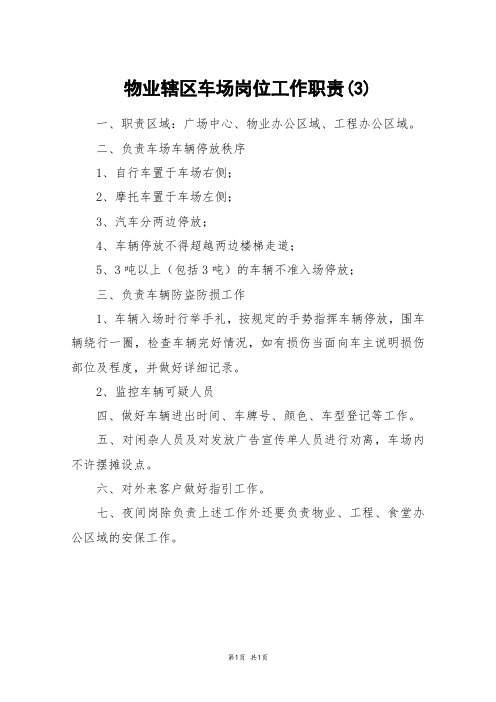 物业辖区车场岗位工作职责(3)

一、职责区域：广场中心、物业办公区域、工程办公区域。

二、负责车场车辆停放秩序

1、自行车置于车场右侧；

2、摩托车置于车场左侧；

3、汽车分两边停放；

4、车辆停放不得超越两边楼梯走道；

5、3吨以上（包括3吨）的车辆不准入场停放；

三、负责车辆防盗防损工作

1、车辆入场时行举手礼，按规定的手势指挥车辆停放，围车辆绕行一圈，检查车辆完好情况，如有损伤当面向车主说明损伤部位及程度，并做好详细记录。

2、监控车辆可疑人员

四、做好车辆进出时间、车牌号、颜色、车型登记等工作。

五、对闲杂人员及对发放广告宣传单人员进行劝离，车场内不许摆摊设点。

六、对外来客户做好指引工作。

七、夜间岗除负责上述工作外还要负责物业、工程、食堂办公区域的安保工作。

第1页 共1页